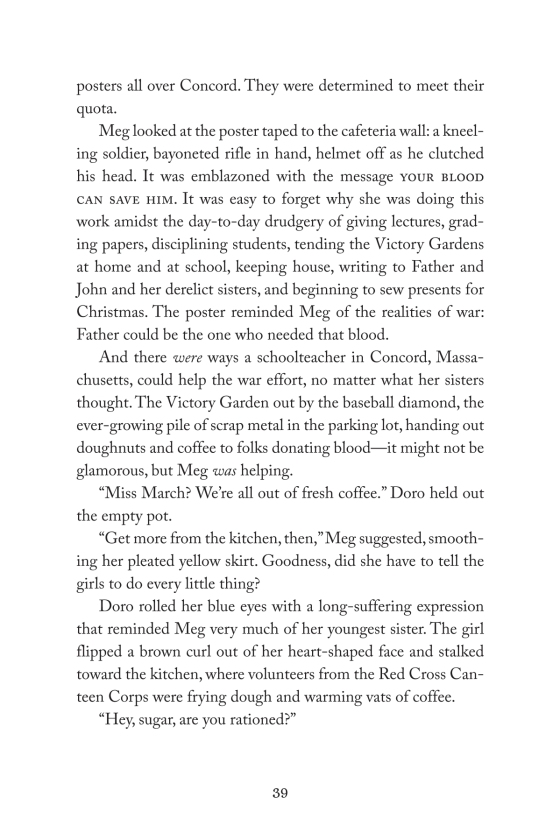 posters all over Concord. They were determined to meet their quota.

Meg looked at the poster taped to the cafeteria wall: a kneeling soldier, bayoneted rifle in hand, helmet off as he clutched his head. It was emblazoned with the message YOUR BLOOD CAN SAVE HIM. It was easy to forget why she was doing this work amidst the day-to-day drudgery of giving lectures, grading papers, disciplining students, tending the Victory Gardens at home and at school, keeping house, writing to Father and John and her derelict sisters, and beginning to sew presents for Christmas. The poster reminded Meg of the realities of war: Father could be the one who needed that blood.

And there were ways a schoolteacher in Concord, Massachusetts, could help the war effort, no matter what her sisters thought. The Victory Garden out by the baseball diamond, the ever-growing pile of scrap metal in the parking lot, handing out doughnuts and coffee to folks donating blood—it might not be glamorous, but Meg was helping.

"Miss March? We're all out of fresh coffee." Doro held out the empty pot.

"Get more from the kitchen, then," Meg suggested, smoothing her pleated yellow skirt. Goodness, did she have to tell the girls to do every little thing?

Doro rolled her blue eyes with a long-suffering expression that reminded Meg very much of her youngest sister. The girl flipped a brown curl out of her heart-shaped face and stalked toward the kitchen, where volunteers from the Red Cross Canteen Corps were frying dough and warming vats of coffee.

"Hey, sugar, are you rationed?"

39